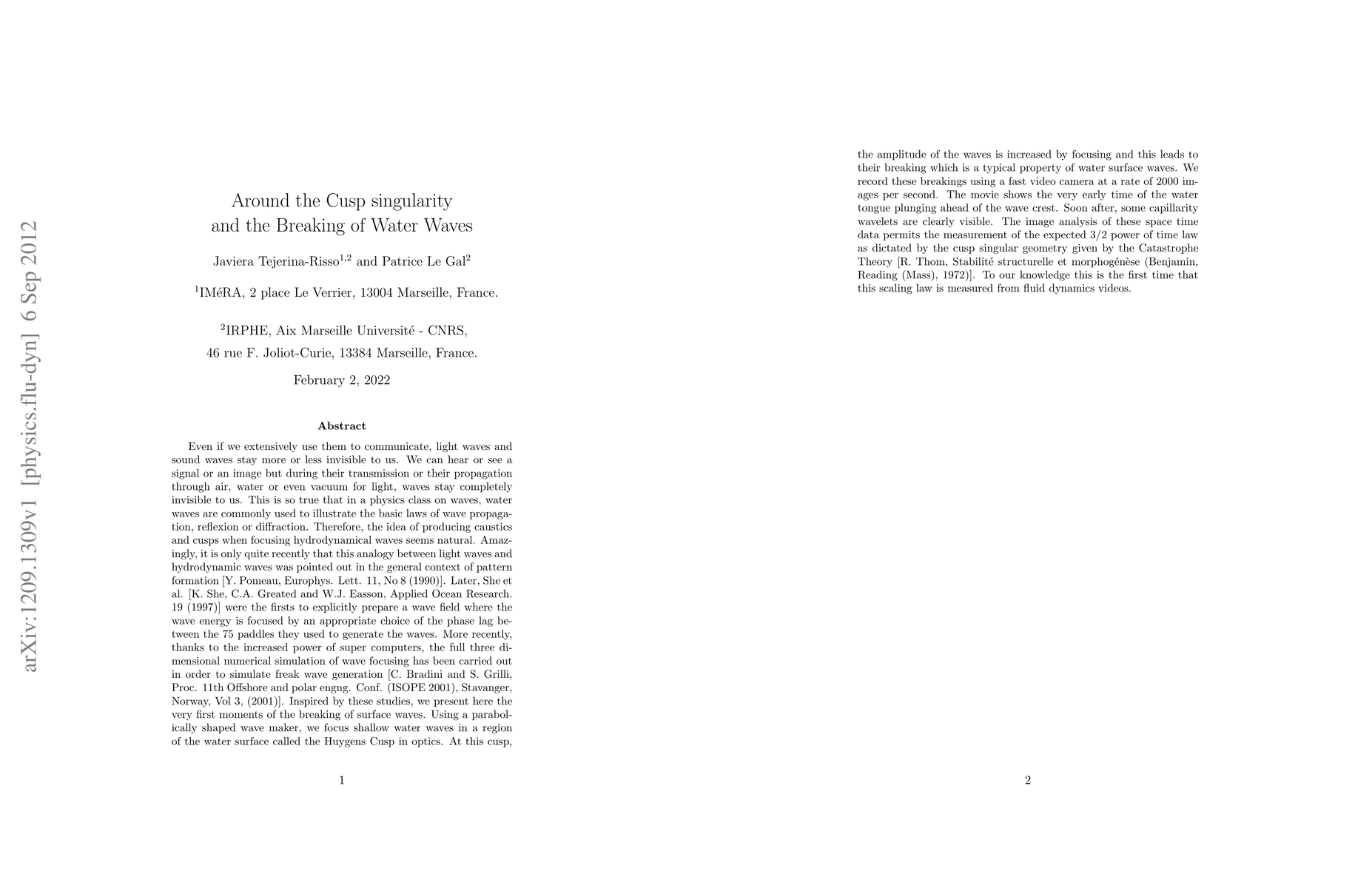 arXiv:1209.1309v1 [physics.flu-dyn] 6 Sep 2012

Around the Cusp singularity
and the Breaking of Water Waves

Javiera Tejerina-Risso$^{1,2}$ and Patrice Le Gal$^{2}$

$^{1}$IMéRA, 2 place Le Verrier, 13004 Marseille, France.

$^{2}$IRPHE, Aix Marseille Université - CNRS,
46 rue F. Joliot-Curie, 13384 Marseille, France.

February 2, 2022

Abstract

Even if we extensively use them to communicate, light waves and sound waves stay more or less invisible to us. We can hear or see a signal or an image but during their transmission or their propagation through air, water or even vacuum for light, waves stay completely invisible to us. This is so true that in a physics class on waves, water waves are commonly used to illustrate the basic laws of wave propagation, reflexion or diffraction. Therefore, the idea of producing caustics and cusps when focusing hydrodynamical waves seems natural. Amazingly, it is only quite recently that this analogy between light waves and hydrodynamic waves was pointed out in the general context of pattern formation [Y. Pomeau, Europhys. Lett. 11, No 8 (1990)]. Later, She et al. [K. She, C.A. Greated and W.J. Easson, Applied Ocean Research. 19 (1997)] were the firsts to explicitly prepare a wave field where the wave energy is focused by an appropriate choice of the phase lag between the 75 paddles they used to generate the waves. More recently, thanks to the increased power of super computers, the full three dimensional numerical simulation of wave focusing has been carried out in order to simulate freak wave generation [C. Bradini and S. Grilli, Proc. 11th Offshore and polar engng. Conf. (ISOPE 2001), Stavanger, Norway, Vol 3, (2001)]. Inspired by these studies, we present here the very first moments of the breaking of surface waves. Using a parabolically shaped wave maker, we focus shallow water waves in a region of the water surface called the Huygens Cusp in optics. At this cusp,

1

the amplitude of the waves is increased by focusing and this leads to their breaking which is a typical property of water surface waves. We record these breakings using a fast video camera at a rate of 2000 images per second. The movie shows the very early time of the water tongue plunging ahead of the wave crest. Soon after, some capillarity wavelets are clearly visible. The image analysis of these space time data permits the measurement of the expected 3/2 power of time law as dictated by the cusp singular geometry given by the Catastrophe Theory [R. Thom, Stabilité structurelle et morphogénèse (Benjamin, Reading (Mass), 1972)]. To our knowledge this is the first time that this scaling law is measured from fluid dynamics videos.

2